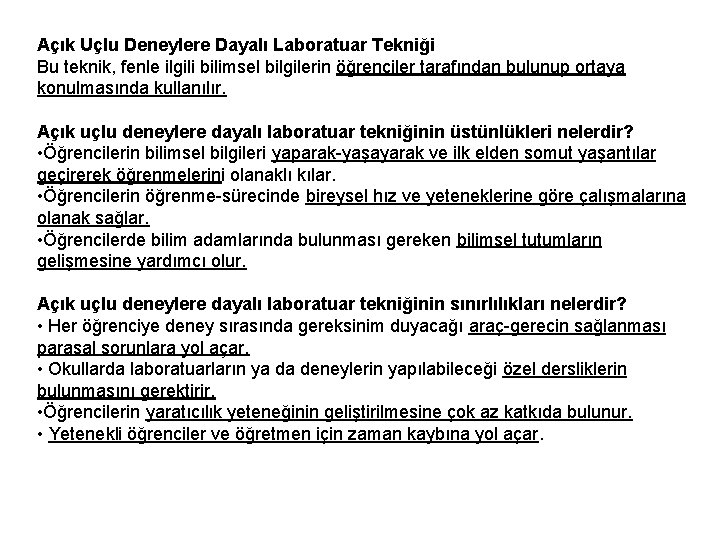 Açık Uçlu Deneylere Dayalı Laboratuar Tekniği
Bu teknik, fenle ilgili bilimsel bilgilerin öğrenciler tarafından bulunup ortaya konulmasında kullanılır.

Açık uçlu deneylere dayalı laboratuar tekniğinin üstünlükleri nelerdir?
•Öğrencilerin bilimsel bilgileri yaparak-yaşayarak ve ilk elden somut yaşantılar geçirerek öğrenmelerini olanaklı kılar.
•Öğrencilerin öğrenme-sürecinde bireysel hız ve yeteneklerine göre çalışmalarına olanak sağlar.
•Öğrencilerde bilim adamlarında bulunması gereken bilimsel tutumların gelişmesine yardımcı olur.

Açık uçlu deneylere dayalı laboratuar tekniğinin sınırlılıkları nelerdir?
• Her öğrenciye deney sırasında gereksinim duyacağı araç-gerecin sağlanması parasal sorunlara yol açar.
• Okullarda laboratuarların ya da deneylerin yapılabileceği özel dersliklerin bulunmasını gerektirir.
•Öğrencilerin yaratıcılık yeteneğinin geliştirilmesine çok az katkıda bulunur.
• Yetenekli öğrenciler ve öğretmen için zaman kaybına yol açar.